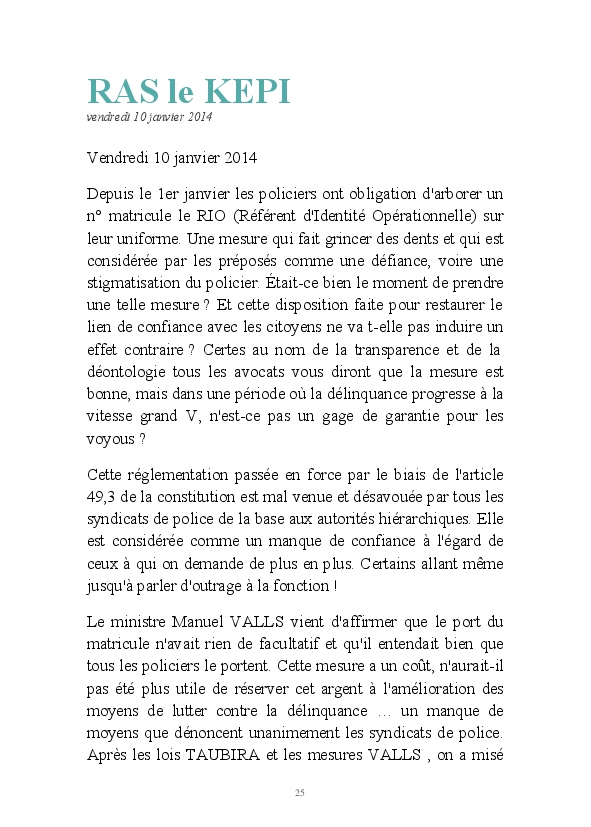 RAS le KEPI
vendredi 10 janvier 2014

Vendredi 10 janvier 2014

Depuis le 1er janvier les policiers ont obligation d'arborer un n° matricule le RIO (Référent d'Identité Opérationnelle) sur leur uniforme. Une mesure qui fait grincer des dents et qui est considérée par les préposés comme une défiance, voire une stigmatisation du policier. Était-ce bien le moment de prendre une telle mesure ? Et cette disposition faite pour restaurer le lien de confiance avec les citoyens ne va t-elle pas induire un effet contraire ? Certes au nom de la transparence et de la déontologie tous les avocats vous diront que la mesure est bonne, mais dans une période où la délinquance progresse à la vitesse grand V, n'est-ce pas un gage de garantie pour les voyous ?

Cette réglementation passée en force par le biais de l'article 49,3 de la constitution est mal venue et désavouée par tous les syndicats de police de la base aux autorités hiérarchiques. Elle est considérée comme un manque de confiance à l'égard de ceux à qui on demande de plus en plus. Certains allant même jusqu'à parler d'outrage à la fonction !

Le ministre Manuel VALLS vient d'affirmer que le port du matricule n'avait rien de facultatif et qu'il entendait bien que tous les policiers le portent. Cette mesure a un coût, n'aurait-il pas été plus utile de réserver cet argent à l'amélioration des moyens de lutter contre la délinquance … un manque de moyens que dénoncent unanimement les syndicats de police. Après les lois TAUBIRA et les mesures VALLS , on a misé

25